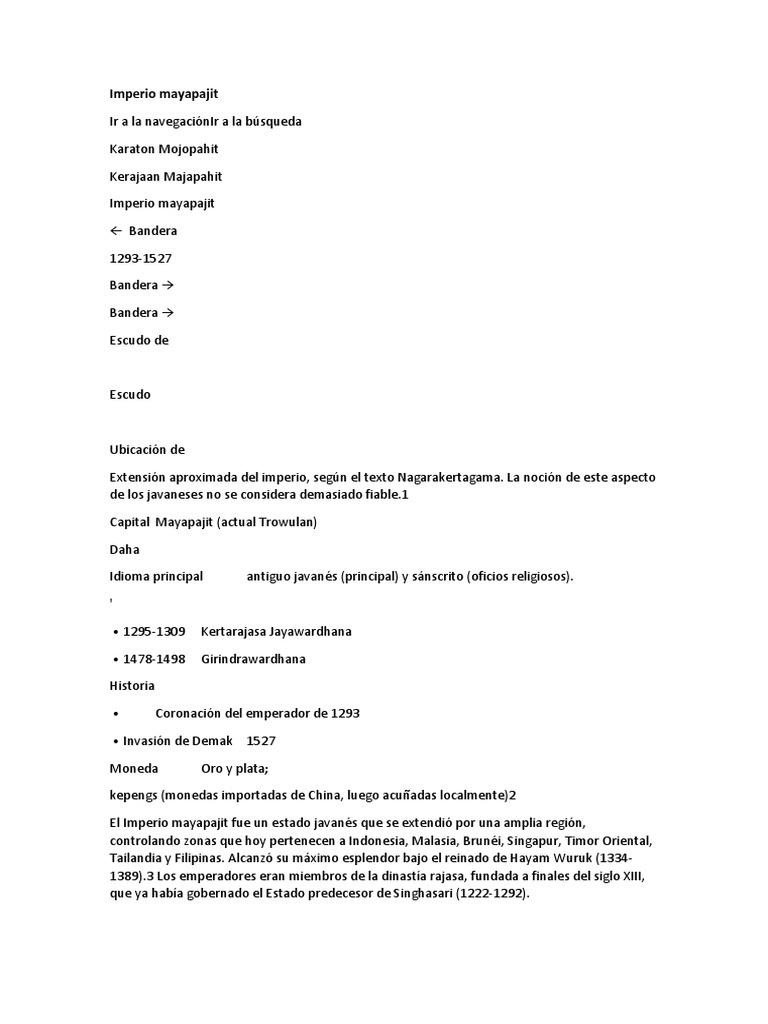 Imperio mayapajit

Ir a la navegaciónIr a la búsqueda

Karaton Mojopahit

Kerajaan Majapahit

Imperio mayapajit

← Bandera

1293-1527

Bandera →

Bandera →

Escudo de

Escudo

Ubicación de

Extensión aproximada del imperio, según el texto Nagarakertagama. La noción de este aspecto de los javaneses no se considera demasiado fiable.1

Capital Mayapajit (actual Trowulan)

Daha

Idioma principal antiguo javanés (principal) y sánscrito (oficios religiosos).

'

• 1295-1309 Kertarajasa Jayawardhana

• 1478-1498 Girindrawardhana

Historia

• Coronación del emperador de 1293

• Invasión de Demak 1527

Moneda Oro y plata;

kepengs (monedas importadas de China, luego acuñadas localmente)2

El Imperio mayapajit fue un estado javanés que se extendió por una amplia región, controlando zonas que hoy pertenecen a Indonesia, Malasia, Brunéi, Singapur, Timor Oriental, Tailandia y Filipinas. Alcanzó su máximo esplendor bajo el reinado de Hayam Wuruk (1334-1389).3 Los emperadores eran miembros de la dinastía rajasa, fundada a finales del siglo XIII, que ya había gobernado el Estado predecesor de Singhasari (1222-1292).